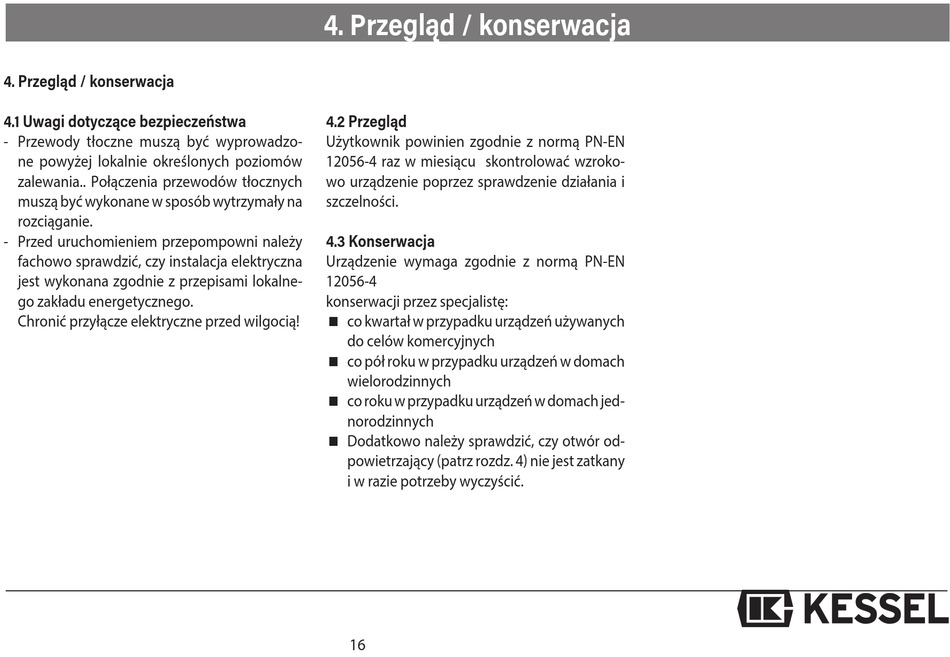 4. Przegląd / konserwacja

4. Przegląd / konserwacja

4.1 Uwagi dotyczące bezpieczeństwa
- Przewody tłoczne muszą być wyprowadzone powyżej lokalnie określonych poziomów zalewania.. Połączenia przewodów tłocznych muszą być wykonane w sposób wytrzymały na rozciąganie.
- Przed uruchomieniem przepompowni należy fachowo sprawdzić, czy instalacja elektryczna jest wykonana zgodnie z przepisami lokalnego zakładu energetycznego.
Chronić przyłącze elektryczne przed wilgocią!

4.2 Przegląd
Użytkownik powinien zgodnie z normą PN-EN 12056-4 raz w miesiącu skontrolować wzrokowo urządzenie poprzez sprawdzenie działania i szczelności.

4.3 Konserwacja
Urządzenie wymaga zgodnie z normą PN-EN 12056-4
konserwacji przez specjalistę:
■ co kwartał w przypadku urządzeń używanych do celów komercyjnych
■ co pół roku w przypadku urządzeń w domach wielorodzinnych
■ co roku w przypadku urządzeń w domach jednorodzinnych
■ Dodatkowo należy sprawdzić, czy otwór odpowietrzający (patrz rozdz. 4) nie jest zatkany i w razie potrzeby wyczyścić.

KESSEL

16